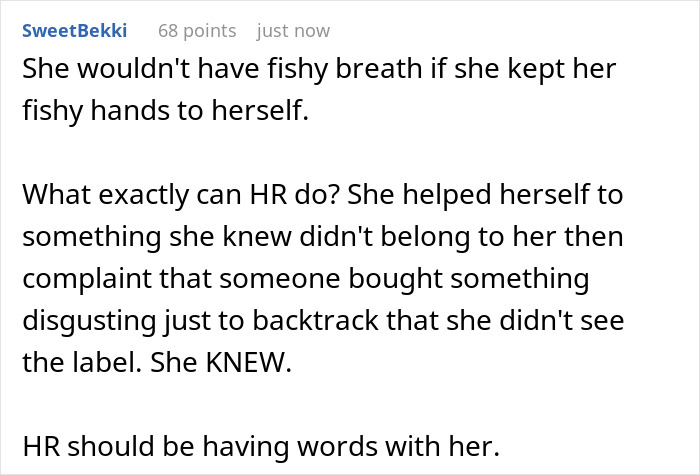 SweetBekki 68 points just now

She wouldn't have fishy breath if she kept her fishy hands to herself.

What exactly can HR do? She helped herself to something she knew didn't belong to her then complaint that someone bought something disgusting just to backtrack that she didn't see the label. She KNEW.

HR should be having words with her.